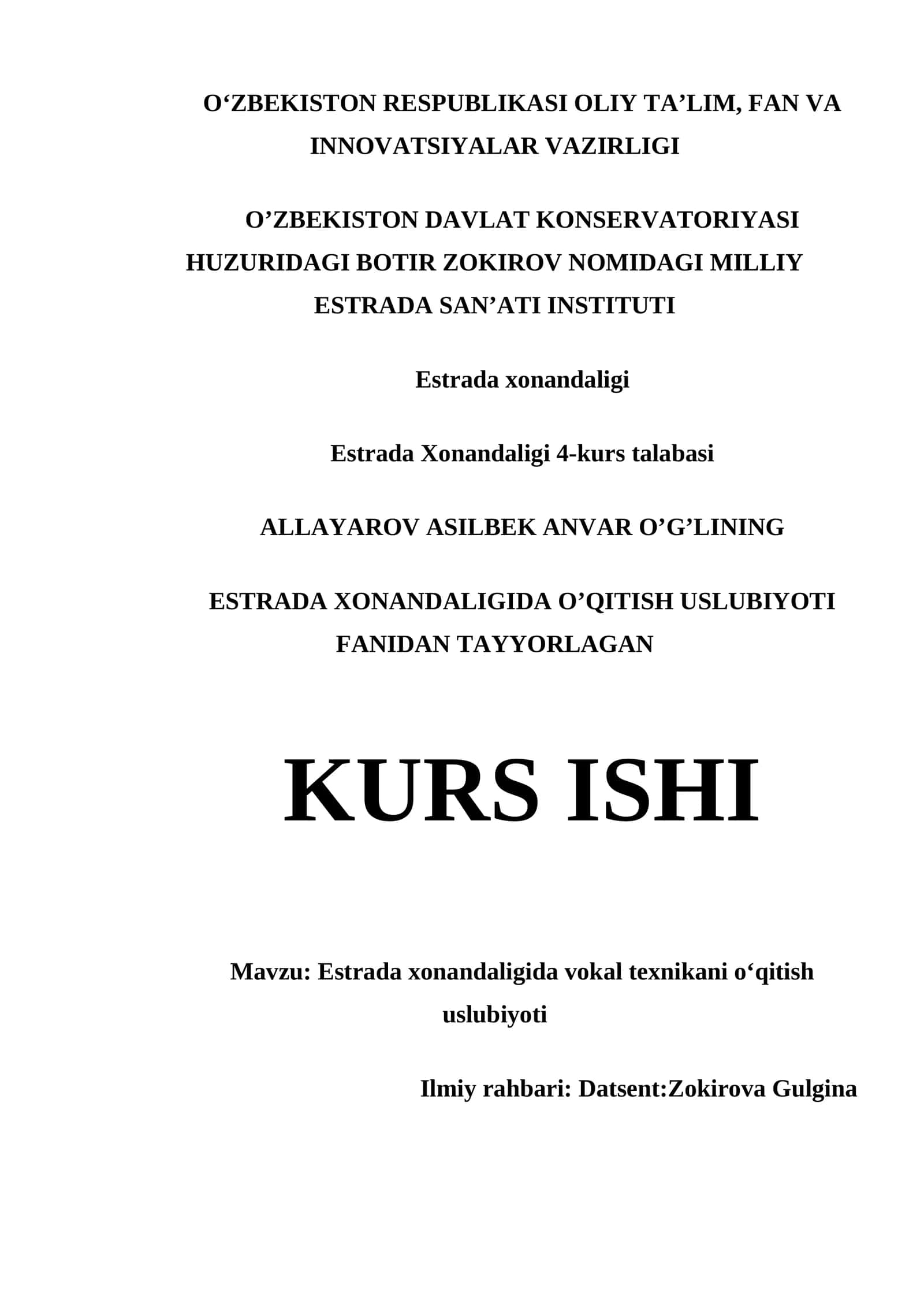 O‘ZBEKISTON RESPUBLIKASI OLIY TA’LIM, FAN VA INNOVATSIYALAR VAZIRLIGI

O’ZBEKISTON DAVLAT KONSERVATORIYASI HUZURIDAGI BOTIR ZOKIROV NOMIDAGI MILLIY ESTRADA SAN’ATI INSTITUTI

Estrada xonandaligi

Estrada Xonandaligi 4-kurs talabasi

ALLAYAROV ASILBEK ANVAR O’G’LINING

ESTRADA XONANDALIGIDA O’QITISH USLUBIYOTI FANIDAN TAYYORLAGAN

KURS ISHI

Mavzu: Estrada xonandaligida vokal texnikani o‘qitish uslubiyoti

Ilmiy rahbari: Datsent:Zokirova Gulgina